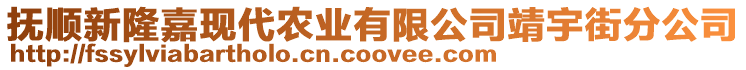 抚顺新隆嘉现代农业有限公司靖宇街分公司
http://fssylviabartholo.cn.coovee.com